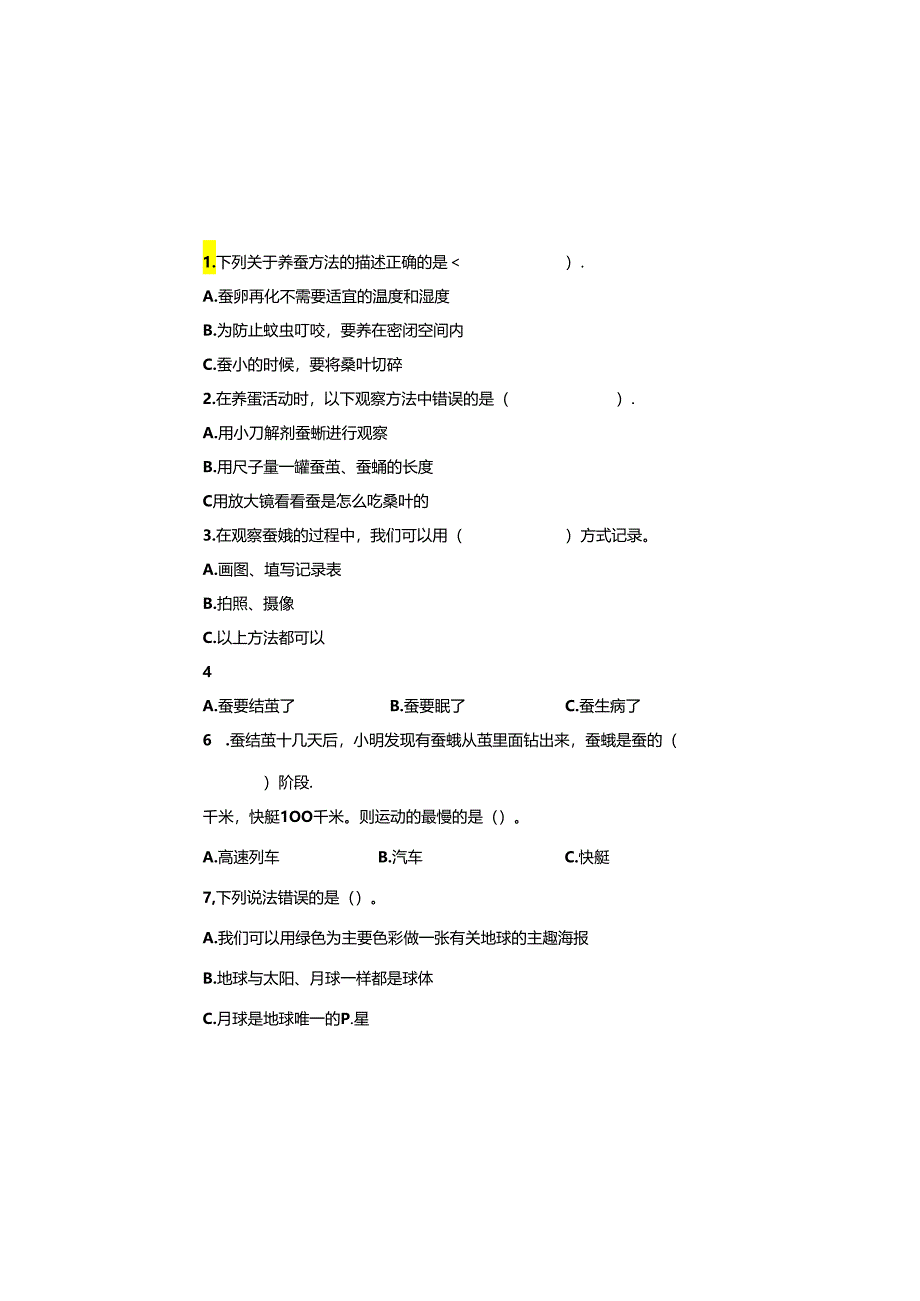 1.下列关于养蚕方法的描述正确的是<　　　　　）.

A.蚕卵再化不需要适宜的温度和湿度

B.为防止蚊虫叮咬，要养在密闭空间内

C.蚕小的时候，要将桑叶切碎

2.在养蛋活动时，以下观察方法中错误的是（　　　　　）.

A.用小刀解剂蚕蜥进行观察

B.用尺子量一罐蚕茧、蚕蛹的长度

C用放大镜看看蚕是怎么吃桑叶的

3.在观察蚕娥的过程中，我们可以用（　　　　　）方式记录。

A.画图、填写记录表

B.拍照、摄像

C.以上方法都可以

4

A.蚕要结茧了　　　　B.蚕要眠了　　　　C.蚕生病了

6　.蚕结茧十几天后，小明发现有蚕蛾从茧里面钻出来，蚕蛾是蚕的（

　　）阶段.

千米，快艇1OO千米。则运动的最慢的是（）。

A.高速列车　　　　B.汽车　　　　C.快艇

7,下列说法错误的是（）。

A.我们可以用绿色为主要色彩做一张有关地球的主趣海报

B.地球与太阳、月球一样都是球体

C.月球是地球唯一的P.星